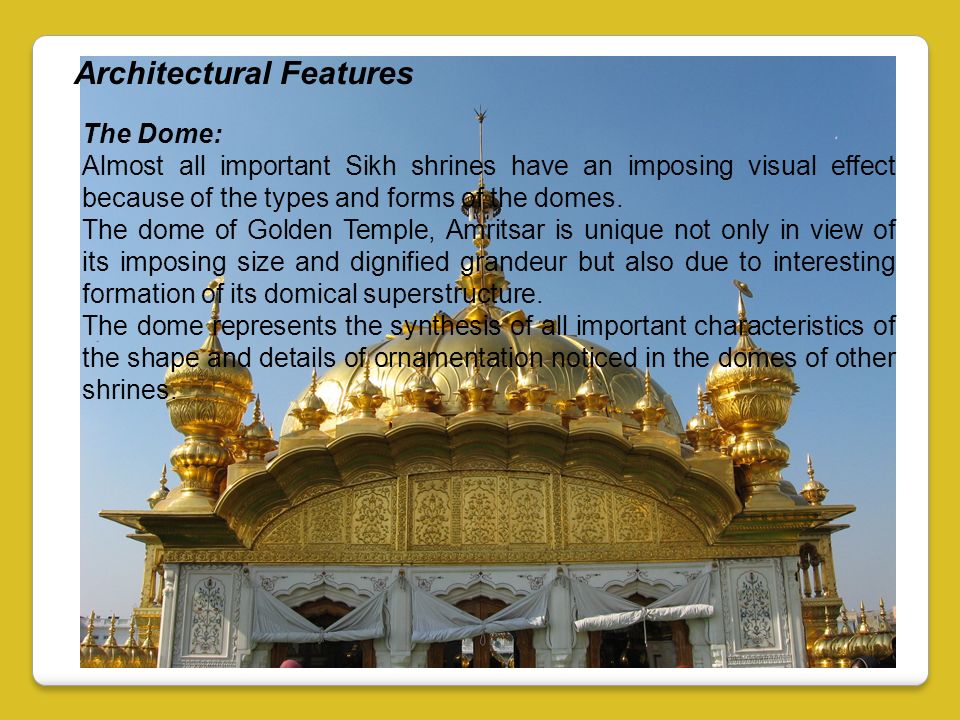 Architectural Features

The Dome:
Almost all important Sikh shrines have an imposing visual effect because of the types and forms of the domes.
The dome of Golden Temple, Amritsar is unique not only in view of its imposing size and dignified grandeur but also due to interesting formation of its domical superstructure.
The dome represents the synthesis of all important characteristics of the shape and details of ornamentation noticed in the domes of other shrines.